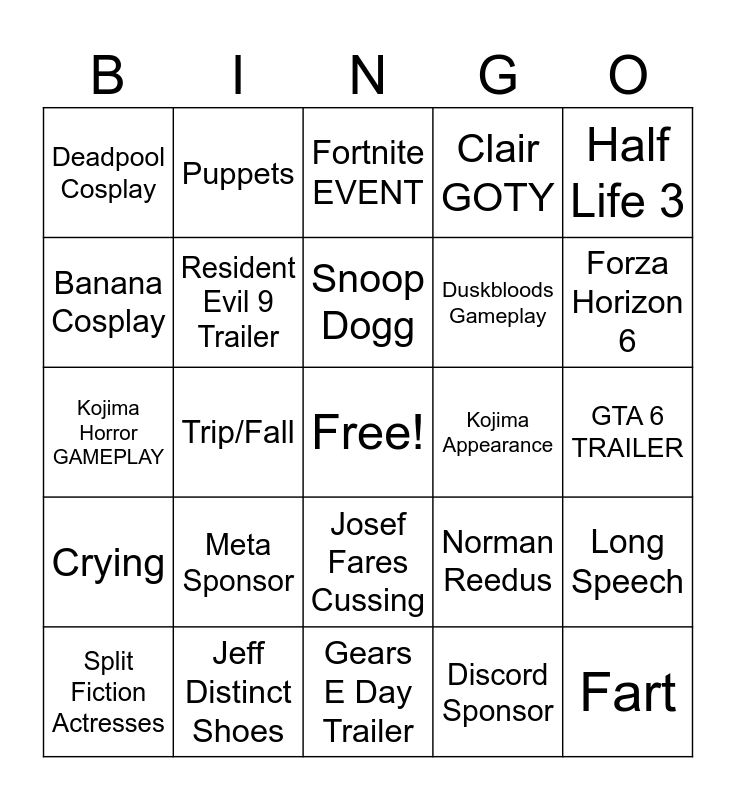 | B | I | N | G | O |
|---|---|---|---|---|
| Deadpool Cosplay | Puppets | Fortnite EVENT | Clair GOTY | Half Life 3 |
| Banana Cosplay | Resident Evil 9 Trailer | Snoop Dogg | Duskbloods Gameplay | Forza Horizon 6 |
| Kojima Horror GAMEPLAY | Trip/Fall | Free! | Kojima Appearance | GTA 6 TRAILER |
| Crying | Meta Sponsor | Josef Fares Cussing | Norman Reedus | Long Speech |
| Split Fiction Actresses | Jeff Distinct Shoes | Gears E Day Trailer | Discord Sponsor | Fart |